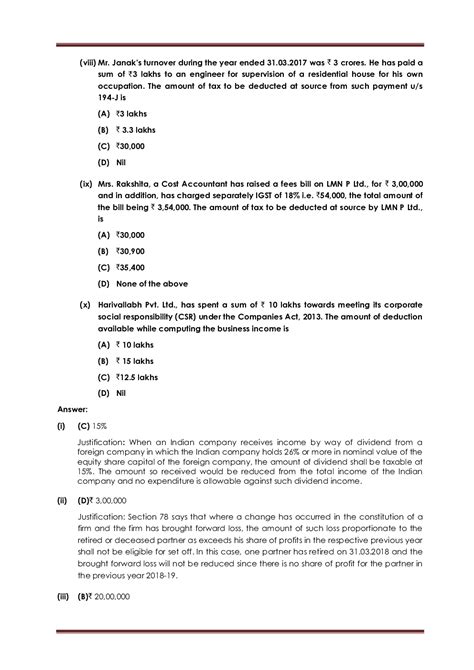 (viii) Mr. Janak's turnover during the year ended 31.03.2017 was ₹ 3 crores. He has paid a sum of ₹3 lakhs to an engineer for supervision of a residential house for his own occupation. The amount of tax to be deducted at source from such payment u/s 194-J is

(A) ₹3 lakhs

(B) ₹ 3.3 lakhs

(C) ₹30,000

(D) Nil

(ix) Mrs. Rakshita, a Cost Accountant has raised a fees bill on LMN P Ltd., for ₹ 3,00,000 and in addition, has charged separately IGST of 18% i.e. ₹54,000, the total amount of the bill being ₹ 3,54,000. The amount of tax to be deducted at source by LMN P Ltd., is

(A) ₹30,000

(B) ₹30,900

(C) ₹35,400

(D) None of the above

(x) Harivallabh Pvt. Ltd., has spent a sum of ₹ 10 lakhs towards meeting its corporate social responsibility (CSR) under the Companies Act, 2013. The amount of deduction available while computing the business income is

(A) ₹ 10 lakhs

(B) ₹ 15 lakhs

(C) ₹12.5 lakhs

(D) Nil

Answer:

(i) (C) 15%

Justification: When an Indian company receives income by way of dividend from a foreign company in which the Indian company holds 26% or more in nominal value of the equity share capital of the foreign company, the amount of dividend shall be taxable at 15%. The amount so received would be reduced from the total income of the Indian company and no expenditure is allowable against such dividend income.

(ii) (D)₹ 3,00,000

Justification: Section 78 says that where a change has occurred in the constitution of a firm and the firm has brought forward loss, the amount of such loss proportionate to the retired or deceased partner as exceeds his share of profits in the respective previous year shall not be eligible for set off. In this case, one partner has retired on 31.03.2018 and the brought forward loss will not be reduced since there is no share of profit for the partner in the previous year 2018-19.

(iii) (B)₹ 20,00,000